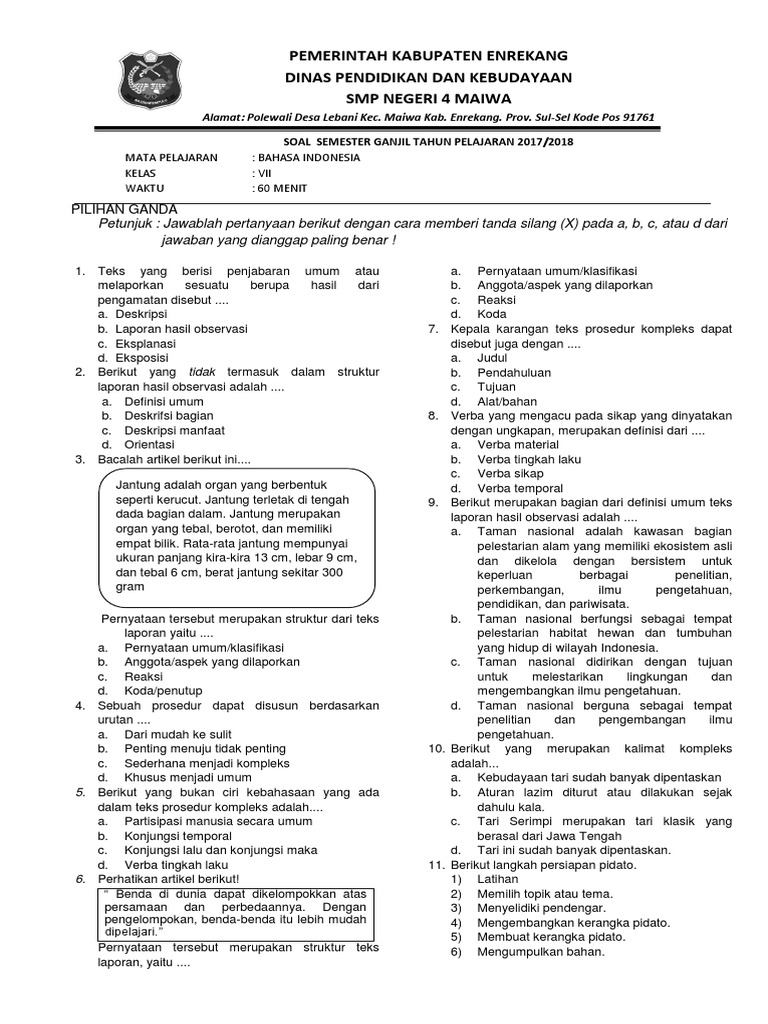 PEMERINTAH KABUPATEN ENREKANG
DINAS PENDIDIKAN DAN KEBUDAYAAN
SMP NEGERI 4 MAIWA
Alamat: Polewali Desa Lebani Kec. Maiwa Kab. Enrekang. Prov. Sul-Sel Kode Pos 91761

SOAL SEMESTER GANJIL TAHUN PELAJARAN 2017/2018
MATA PELAJARAN : BAHASA INDONESIA
KELAS : VII
WAKTU : 60 MENIT

PILIHAN GANDA
Petunjuk : Jawablah pertanyaan berikut dengan cara memberi tanda silang (X) pada a, b, c, atau d dari jawaban yang dianggap paling benar !

1. Teks yang berisi penjabaran umum atau melaporkan sesuatu berupa hasil dari pengamatan disebut ....
a. Deskripsi
b. Laporan hasil observasi
c. Eksplanasi
d. Eksposisi
2. Berikut yang tidak termasuk dalam struktur laporan hasil observasi adalah ....
a. Definisi umum
b. Deskrifsi bagian
c. Deskripsi manfaat
d. Orientasi
3. Bacalah artikel berikut ini....
Jantung adalah organ yang berbentuk seperti kerucut. Jantung terletak di tengah dada bagian dalam. Jantung merupakan organ yang tebal, berotot, dan memiliki empat bilik. Rata-rata jantung mempunyai ukuran panjang kira-kira 13 cm, lebar 9 cm, dan tebal 6 cm, berat jantung sekitar 300 gram
Pernyataan tersebut merupakan struktur dari teks laporan yaitu ....
a. Pernyataan umum/klasifikasi
b. Anggota/aspek yang dilaporkan
c. Reaksi
d. Koda/penutup
4. Sebuah prosedur dapat disusun berdasarkan urutan ....
a. Dari mudah ke sulit
b. Penting menuju tidak penting
c. Sederhana menjadi kompleks
d. Khusus menjadi umum
5. Berikut yang bukan ciri kebahasaan yang ada dalam teks prosedur kompleks adalah....
a. Partisipasi manusia secara umum
b. Konjungsi temporal
c. Konjungsi lalu dan konjungsi maka
d. Verba tingkah laku
6. Perhatikan artikel berikut!
" Benda di dunia dapat dikelompokkan atas persamaan dan perbedaannya. Dengan pengelompokan, benda-benda itu lebih mudah dipelajari."
Pernyataan tersebut merupakan struktur teks laporan, yaitu ....
a. Pernyataan umum/klasifikasi
b. Anggota/aspek yang dilaporkan
c. Reaksi
d. Koda
7. Kepala karangan teks prosedur kompleks dapat disebut juga dengan ....
a. Judul
b. Pendahuluan
c. Tujuan
d. Alat/bahan
8. Verba yang mengacu pada sikap yang dinyatakan dengan ungkapan, merupakan definisi dari ....
a. Verba material
b. Verba tingkah laku
c. Verba sikap
d. Verba temporal
9. Berikut merupakan bagian dari definisi umum teks laporan hasil observasi adalah ....
a. Taman nasional adalah kawasan bagian pelestarian alam yang memiliki ekosistem asli dan dikelola dengan bersistem untuk keperluan berbagai penelitian, perkembangan, ilmu pengetahuan, pendidikan, dan pariwisata.
b. Taman nasional berfungsi sebagai tempat pelestarian habitat hewan dan tumbuhan yang hidup di wilayah Indonesia.
c. Taman nasional didirikan dengan tujuan untuk melestarikan lingkungan dan mengembangkan ilmu pengetahuan.
d. Taman nasional berguna sebagai tempat penelitian dan pengembangan ilmu pengetahuan.
10. Berikut yang merupakan kalimat kompleks adalah...
a. Kebudayaan tari sudah banyak dipentaskan
b. Aturan lazim diturut atau dilakukan sejak dahulu kala.
c. Tari Serimpi merupakan tari klasik yang berasal dari Jawa Tengah
d. Tari ini sudah banyak dipentaskan.
11. Berikut langkah persiapan pidato.
1) Latihan
2) Memilih topik atau tema.
3) Menyelidiki pendengar.
4) Mengembangkan kerangka pidato.
5) Membuat kerangka pidato.
6) Mengumpulkan bahan.